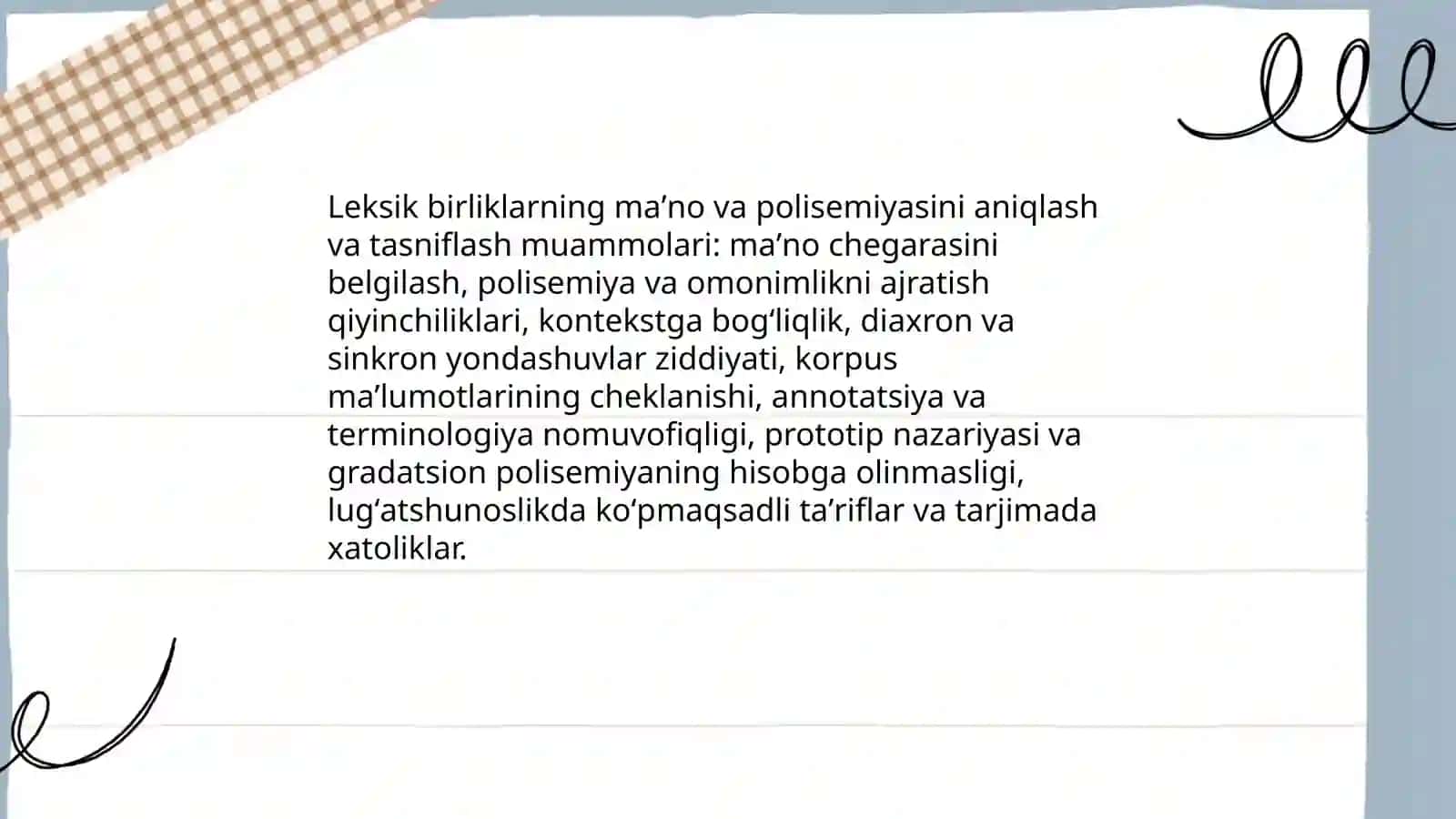 Leksik birliklarning ma’no va polisemiyasini aniqlash va tasniflash muammolari: ma’no chegarasini belgilash, polisemiya va omonimlikni ajratish qiyinchiliklari, kontekstga bog‘liqlik, diaxron va sinkron yondashuvlar ziddiyati, korpus ma’lumotlarining cheklanishi, annotatsiya va terminologiya nomuvofiqligi, prototip nazariyasi va gradatsion polisemiyaning hisobga olinmasligi, lug‘atshunoslikda ko‘pmaqsadli ta’riflar va tarjimada xatoliklar.